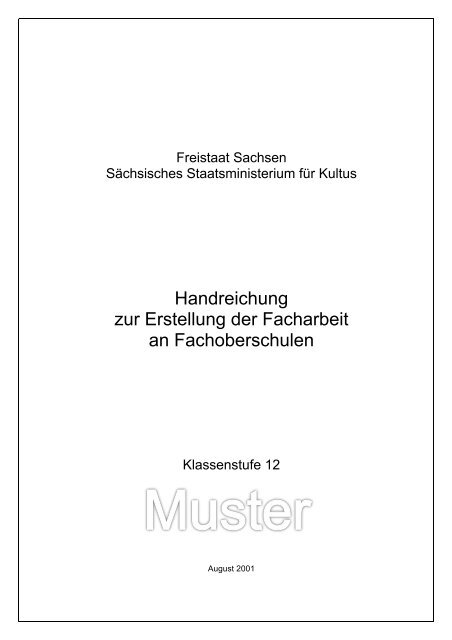 Freistaat Sachsen
Sächsisches Staatsministerium für Kultus

Handreichung
zur Erstellung der Facharbeit
an Fachoberschulen

Klassenstufe 12

August 2001

Muster